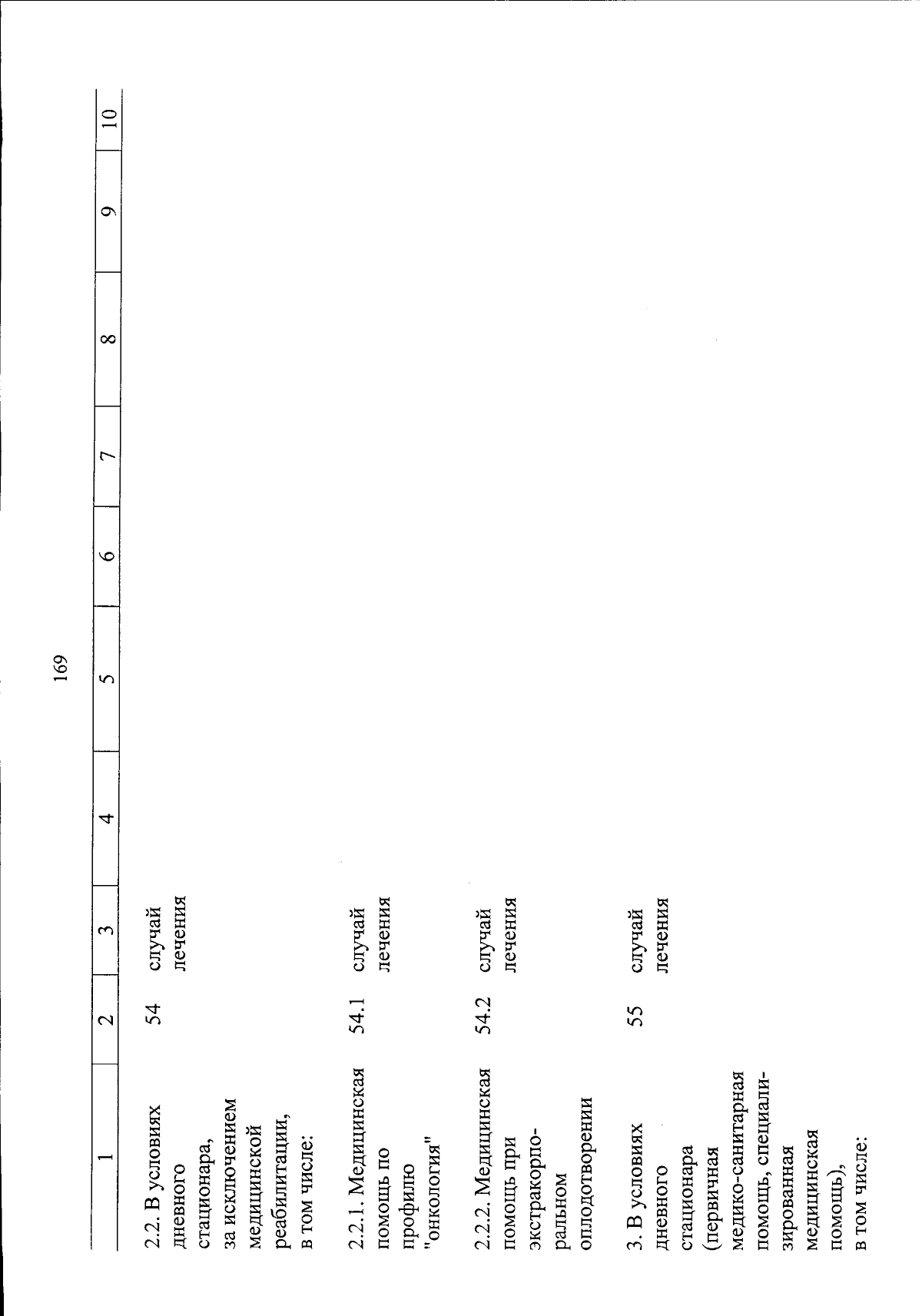 169

| 1 | 2 | 3 | 4 | 5 | 6 | 7 | 8 | 9 | 10 |
|---|---|---|---|---|---|---|---|---|---|
| 2.2. В условиях дневного стационара, за исключением медицинской реабилитации, в том числе: | 54 | случай лечения | | | | | | | |
| 2.2.1. Медицинская помощь по профилю "онкология" | 54.1 | случай лечения | | | | | | | |
| 2.2.2. Медицинская помощь при экстракорпоральном оплодотворении | 54.2 | случай лечения | | | | | | | |
| 3. В условиях дневного стационара (первичная медико-санитарная помощь, специализированная медицинская помощь), в том числе: | 55 | случай лечения | | | | | | | |